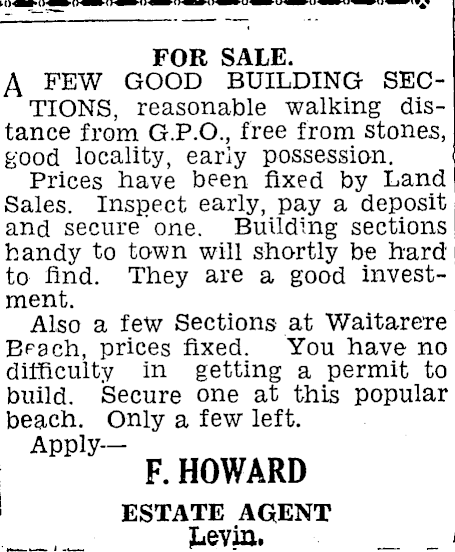 FOR SALE.

A FEW GOOD BUILDING SECTIONS, reasonable walking distance from G.P.O., free from stones, good locality, early possession.

Prices have been fixed by Land Sales. Inspect early, pay a deposit and secure one. Building sections handy to town will shortly be hard to find. They are a good investment.

Also a few Sections at Waitarere Beach, prices fixed. You have no difficulty in getting a permit to build. Secure one at this popular beach. Only a few left.

Apply—

F. HOWARD

ESTATE AGENT

Levin.